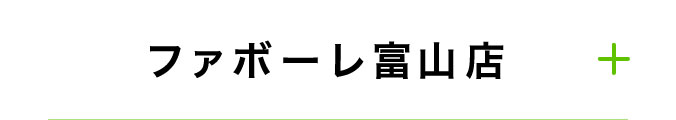 ファボーレ富山店 +